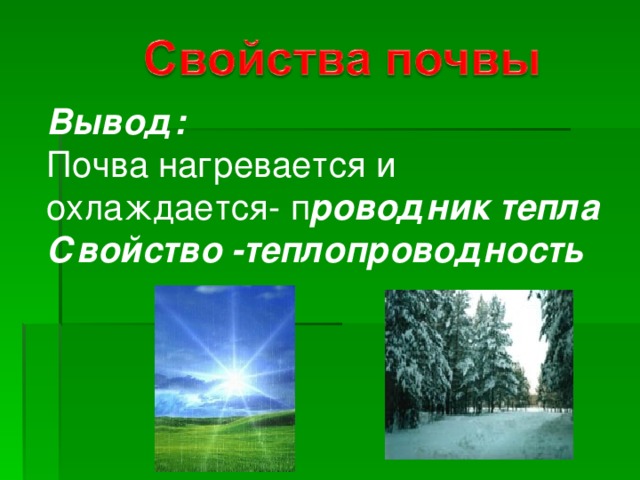 Свойства почвы

Вывод:
Почва нагревается и охлаждается- проводник тепла
Свойство -теплопроводность